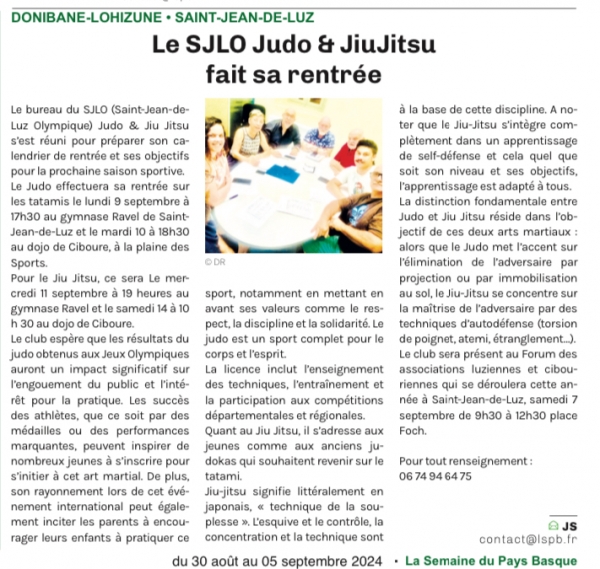 DONIBANE-LOHIZUNE • SAINT-JEAN-DE-LUZ

Le SJLO Judo & JiuJitsu fait sa rentrée

Le bureau du SJLO (Saint-Jean-de-Luz Olympique) Judo & Jiu Jitsu s'est réuni pour préparer son calendrier de rentrée et ses objectifs pour la prochaine saison sportive.
Le Judo effectuera sa rentrée sur les tatamis le lundi 9 septembre à 17h30 au gymnase Ravel de Saint-Jean-de-Luz et le mardi 10 à 18h30 au dojo de Ciboure, à la plaine des Sports.
Pour le Jiu Jitsu, ce sera Le mercredi 11 septembre à 19 heures au gymnase Ravel et le samedi 14 à 10 h 30 au dojo de Ciboure.
Le club espère que les résultats du judo obtenus aux Jeux Olympiques auront un impact significatif sur l'engouement du public et l'intérêt pour la pratique. Les succès des athlètes, que ce soit par des médailles ou des performances marquantes, peuvent inspirer de nombreux jeunes à s'inscrire pour s'initier à cet art martial. De plus, son rayonnement lors de cet événement international peut également inciter les parents à encourager leurs enfants à pratiquer ce

© DR

sport, notamment en mettant en avant ses valeurs comme le respect, la discipline et la solidarité. Le judo est un sport complet pour le corps et l'esprit.
La licence inclut l'enseignement des techniques, l'entraînement et la participation aux compétitions départementales et régionales.
Quant au Jiu Jitsu, il s'adresse aux jeunes comme aux anciens judokas qui souhaitent revenir sur le tatami.
Jiu-jitsu signifie littéralement en japonais, « technique de la souplesse ». L'esquive et le contrôle, la concentration et la technique sont

à la base de cette discipline. A noter que le Jiu-Jitsu s'intègre complètement dans un apprentissage de self-défense et cela quel que soit son niveau et ses objectifs, l'apprentissage est adapté à tous.
La distinction fondamentale entre Judo et Jiu Jitsu réside dans l'objectif de ces deux arts martiaux : alors que le Judo met l'accent sur l'élimination de l'adversaire par projection ou par immobilisation au sol, le Jiu-Jitsu se concentre sur la maîtrise de l'adversaire par des techniques d'autodéfense (torsion de poignet, atemi, étranglement...).
Le club sera présent au Forum des associations luziennes et cibouriennes qui se déroulera cette année à Saint-Jean-de-Luz, samedi 7 septembre de 9h30 à 12h30 place Foch.

Pour tout renseignement :
06 74 94 64 75

JS
contact@lspb.fr

du 30 août au 05 septembre 2024 • La Semaine du Pays Basque